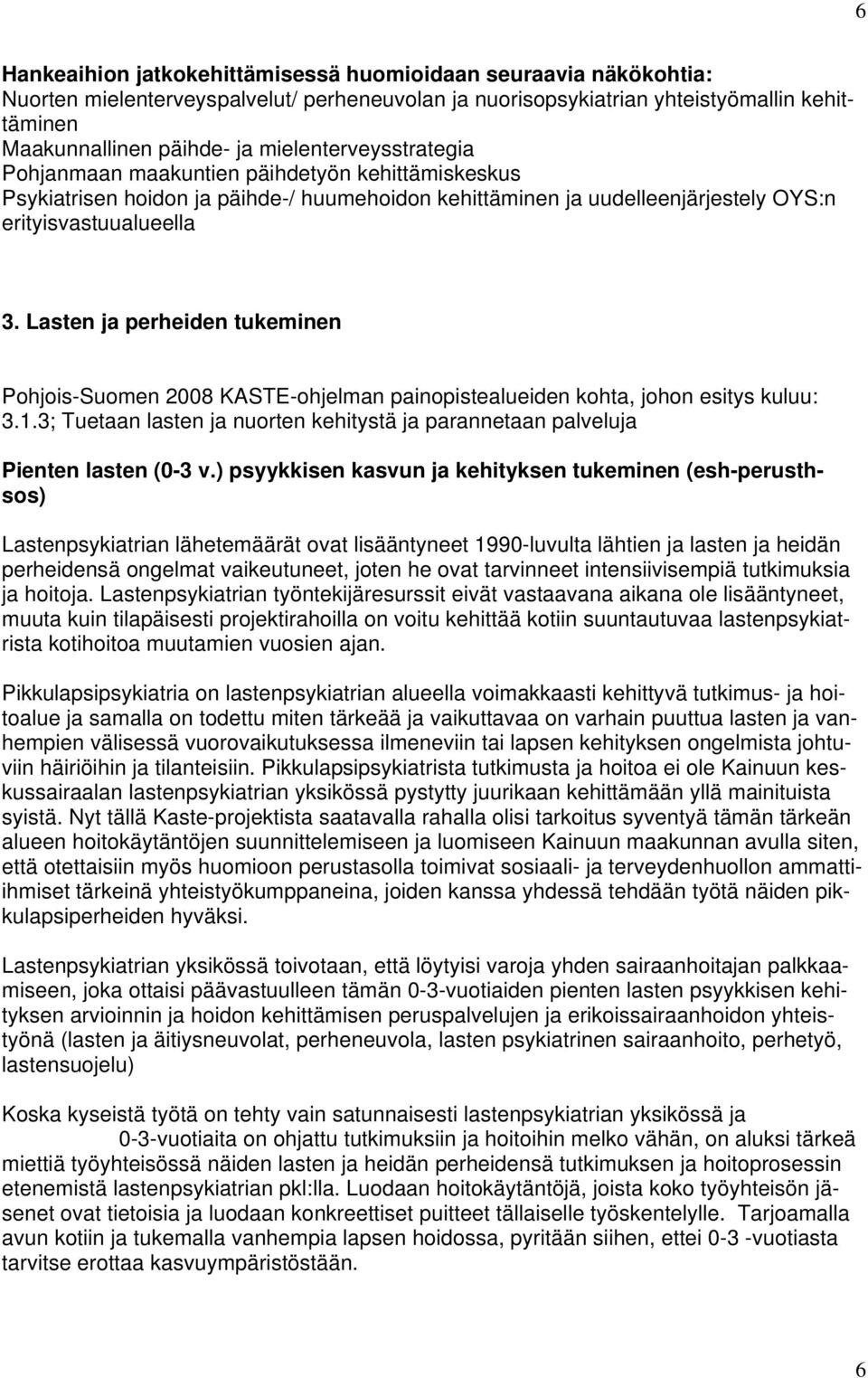 6

Hankeaihion jatkokehittämisessä huomioidaan seuraavia näkökohtia:
Nuorten mielenterveyspalvelut/ perheneuvolan ja nuorisopsykiatrian yhteistyömallin kehittäminen
Maakunnallinen päihde- ja mielenterveysstrategia
Pohjanmaan maakuntien päihdetyön kehittämiskeskus
Psykiatrisen hoidon ja päihde-/ huumehoidon kehittäminen ja uudelleenjärjestely OYS:n erityisvastuualueella

3. Lasten ja perheiden tukeminen

Pohjois-Suomen 2008 KASTE-ohjelman painopistealueiden kohta, johon esitys kuluu: 3.1.3; Tuetaan lasten ja nuorten kehitystä ja parannetaan palveluja

Pienten lasten (0-3 v.) psyykkisen kasvun ja kehityksen tukeminen (esh-perusthsos)

Lastenpsykiatrian lähetemäärät ovat lisääntyneet 1990-luvulta lähtien ja lasten ja heidän perheidensä ongelmat vaikeutuneet, joten he ovat tarvinneet intensiivisempiä tutkimuksia ja hoitoja. Lastenpsykiatrian työntekijäresurssit eivät vastaavana aikana ole lisääntyneet, muuta kuin tilapäisesti projektirahoilla on voitu kehittää kotiin suuntautuvaa lastenpsykiatrista kotihoitoa muutamien vuosien ajan.

Pikkulapsipsykiatria on lastenpsykiatrian alueella voimakkaasti kehittyvä tutkimus- ja hoitoalue ja samalla on todettu miten tärkeää ja vaikuttavaa on varhain puuttua lasten ja vanhempien välisessä vuorovaikutuksessa ilmeneviin tai lapsen kehityksen ongelmista johtuviin häiriöihin ja tilanteisiin. Pikkulapsipsykiatrista tutkimusta ja hoitoa ei ole Kainuun keskussairaalan lastenpsykiatrian yksikössä pystytty juurikaan kehittämään yllä mainituista syistä. Nyt tällä Kaste-projektista saatavalla rahalla olisi tarkoitus syventyä tämän tärkeän alueen hoitokäytäntöjen suunnittelemiseen ja luomiseen Kainuun maakunnan avulla siten, että otettaisiin myös huomioon perustasolla toimivat sosiaali- ja terveydenhuollon ammattiihmiset tärkeinä yhteistyökumppaneina, joiden kanssa yhdessä tehdään työtä näiden pikkulapsiperheiden hyväksi.

Lastenpsykiatrian yksikössä toivotaan, että löytyisi varoja yhden sairaanhoitajan palkkaamiseen, joka ottaisi päävastuulleen tämän 0-3-vuotiaiden pienten lasten psyykkisen kehityksen arvioinnin ja hoidon kehittämisen peruspalvelujen ja erikoissairaanhoidon yhteistyönä (lasten ja äitiysneuvolat, perheneuvola, lasten psykiatrinen sairaanhoito, perhetyö, lastensuojelu)

Koska kyseistä työtä on tehty vain satunnaisesti lastenpsykiatrian yksikössä ja 0-3-vuotiaita on ohjattu tutkimuksiin ja hoitoihin melko vähän, on aluksi tärkeä miettiä työyhteisössä näiden lasten ja heidän perheidensä tutkimuksen ja hoitoprosessin etenemistä lastenpsykiatrian pkl:lla. Luodaan hoitokäytäntöjä, joista koko työyhteisön jäsenet ovat tietoisia ja luodaan konkreettiset puitteet tällaiselle työskentelylle. Tarjoamalla avun kotiin ja tukemalla vanhempia lapsen hoidossa, pyritään siihen, ettei 0-3 -vuotiasta tarvitse erottaa kasvuympäristöstään.

6